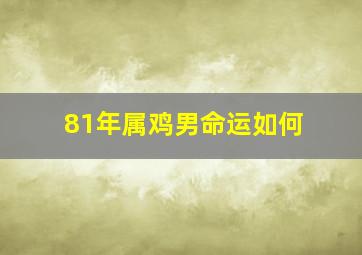 81年属鸡男命运如何